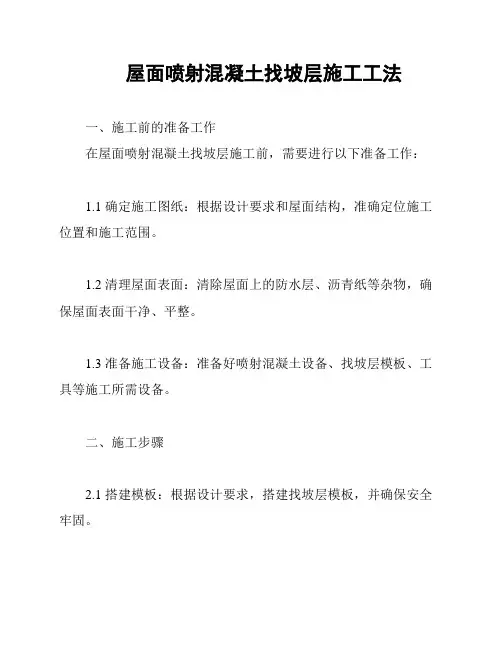 屋面喷射混凝土找坡层施工工法

一、施工前的准备工作

在屋面喷射混凝土找坡层施工前，需要进行以下准备工作：

1.1 确定施工图纸：根据设计要求和屋面结构，准确定位施工位置和施工范围。

1.2 清理屋面表面：清除屋面上的防水层、沥青纸等杂物，确保屋面表面干净、平整。

1.3 准备施工设备：准备好喷射混凝土设备、找坡层模板、工具等施工所需设备。

二、施工步骤

2.1 搭建模板：根据设计要求，搭建找坡层模板，并确保安全牢固。